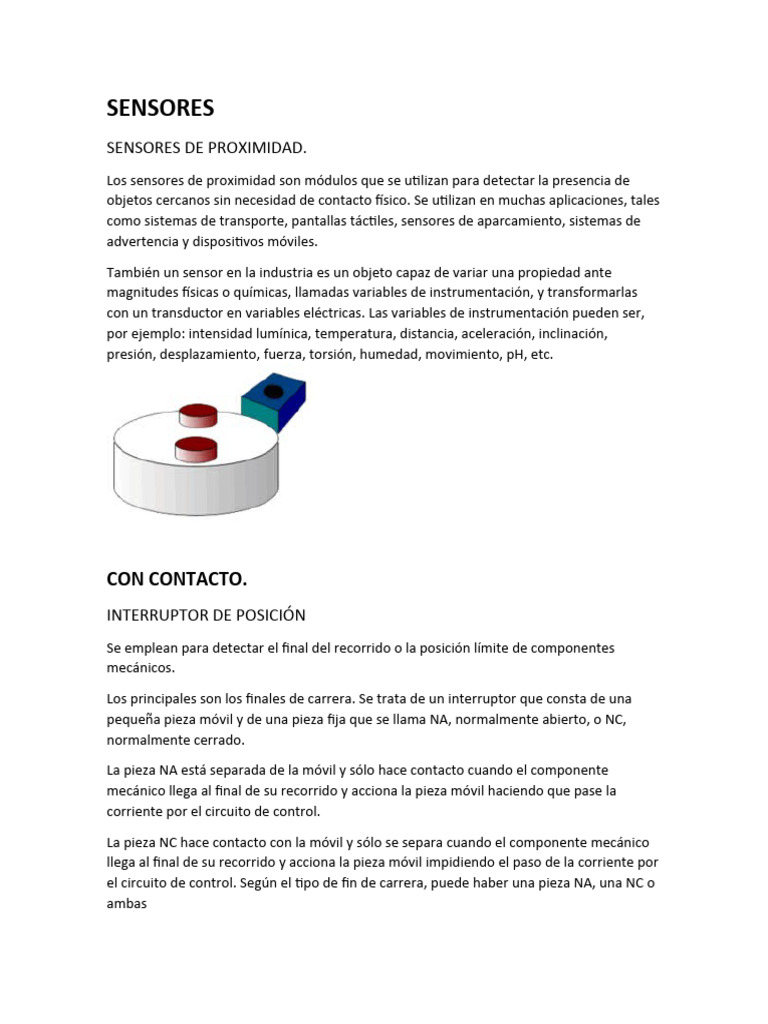 SENSORES

SENSORES DE PROXIMIDAD.

Los sensores de proximidad son módulos que se utilizan para detectar la presencia de objetos cercanos sin necesidad de contacto físico. Se utilizan en muchas aplicaciones, tales como sistemas de transporte, pantallas táctiles, sensores de aparcamiento, sistemas de advertencia y dispositivos móviles.

También un sensor en la industria es un objeto capaz de variar una propiedad ante magnitudes físicas o químicas, llamadas variables de instrumentación, y transformarlas con un transductor en variables eléctricas. Las variables de instrumentación pueden ser, por ejemplo: intensidad lumínica, temperatura, distancia, aceleración, inclinación, presión, desplazamiento, fuerza, torsión, humedad, movimiento, pH, etc.

CON CONTACTO.

INTERRUPTOR DE POSICIÓN

Se emplean para detectar el final del recorrido o la posición límite de componentes mecánicos.

Los principales son los finales de carrera. Se trata de un interruptor que consta de una pequeña pieza móvil y de una pieza fija que se llama NA, normalmente abierto, o NC, normalmente cerrado.

La pieza NA está separada de la móvil y sólo hace contacto cuando el componente mecánico llega al final de su recorrido y acciona la pieza móvil haciendo que pase la corriente por el circuito de control.

La pieza NC hace contacto con la móvil y sólo se separa cuando el componente mecánico llega al final de su recorrido y acciona la pieza móvil impidiendo el paso de la corriente por el circuito de control. Según el tipo de fin de carrera, puede haber una pieza NA, una NC o ambas